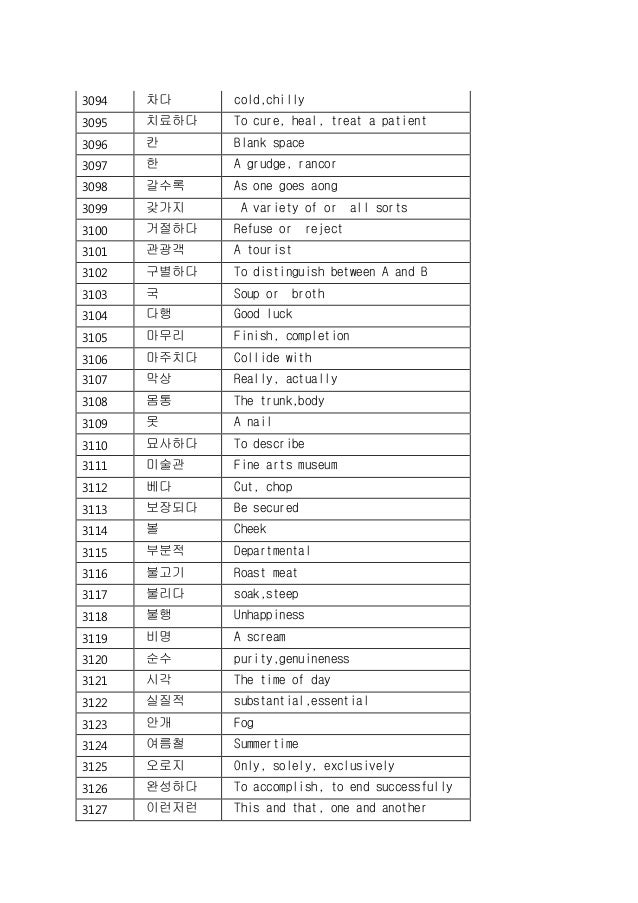 | 3094 | 차다 | cold,chilly |
|---|---|---|
| 3095 | 치료하다 | To cure, heal, treat a patient |
| 3096 | 칸 | Blank space |
| 3097 | 한 | A grudge, rancor |
| 3098 | 갈수록 | As one goes aong |
| 3099 | 갖가지 | A variety of or all sorts |
| 3100 | 거절하다 | Refuse or reject |
| 3101 | 관광객 | A tourist |
| 3102 | 구별하다 | To distinguish between A and B |
| 3103 | 국 | Soup or broth |
| 3104 | 다행 | Good luck |
| 3105 | 마무리 | Finish, completion |
| 3106 | 마주치다 | Collide with |
| 3107 | 막상 | Really, actually |
| 3108 | 몸통 | The trunk,body |
| 3109 | 못 | A nail |
| 3110 | 묘사하다 | To describe |
| 3111 | 미술관 | Fine arts museum |
| 3112 | 베다 | Cut, chop |
| 3113 | 보장되다 | Be secured |
| 3114 | 볼 | Cheek |
| 3115 | 부분적 | Departmental |
| 3116 | 불고기 | Roast meat |
| 3117 | 불리다 | soak,steep |
| 3118 | 불행 | Unhappiness |
| 3119 | 비명 | A scream |
| 3120 | 순수 | purity,genuineness |
| 3121 | 시각 | The time of day |
| 3122 | 실질적 | substantial,essential |
| 3123 | 안개 | Fog |
| 3124 | 여름철 | Summertime |
| 3125 | 오로지 | Only, solely, exclusively |
| 3126 | 완성하다 | To accomplish, to end successfully |
| 3127 | 이런저런 | This and that, one and another |